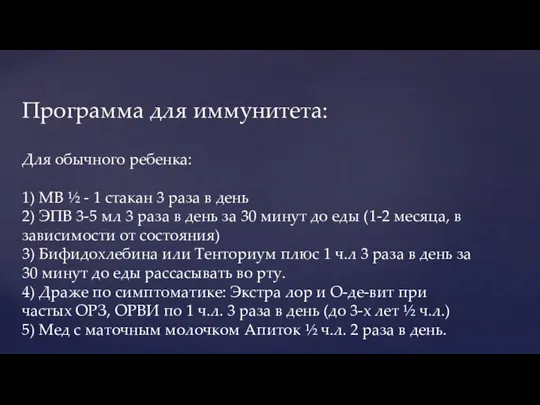 Программа для иммунитета:

Для обычного ребенка:

1) МВ ½ - 1 стакан 3 раза в день
2) ЭПВ 3-5 мл 3 раза в день за 30 минут до еды (1-2 месяца, в зависимости от состояния)
3) Бифидохлебина или Тенториум плюс 1 ч.л 3 раза в день за 30 минут до еды рассасывать во рту.
4) Драже по симптоматике: Экстра лор и О-де-вит при частых ОРЗ, ОРВИ по 1 ч.л. 3 раза в день (до 3-х лет ½ ч.л.)
5) Мед с маточным молочком Апиток ½ ч.л. 2 раза в день.